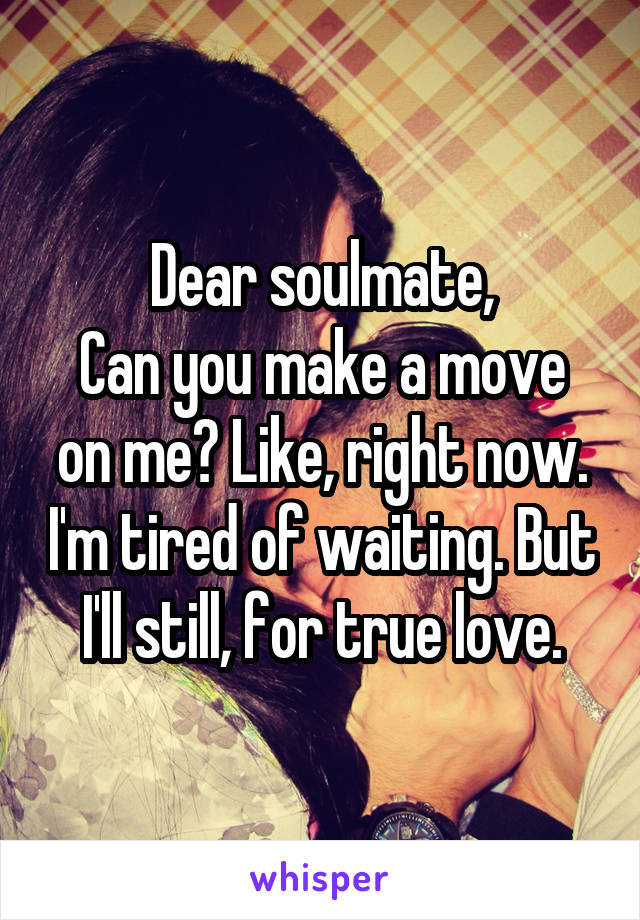 Dear soulmate,
Can you make a move on me? Like, right now. I'm tired of waiting. But I'll still, for true love.

whisper